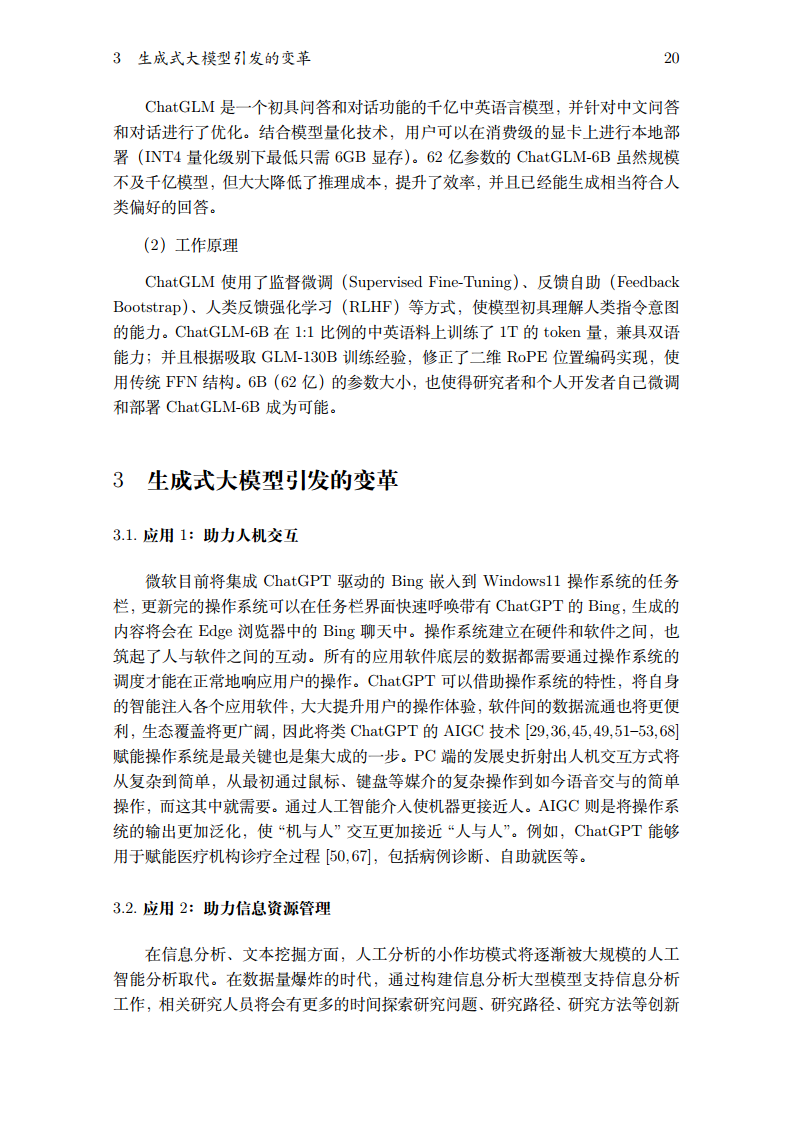 3 生成式大模型引发的变革 20

ChatGLM 是一个初具问答和对话功能的千亿中英语言模型，并针对中文问答和对话进行了优化。结合模型量化技术，用户可以在消费级的显卡上进行本地部署（INT4 量化级别下最低只需 6GB 显存）。62 亿参数的 ChatGLM-6B 虽然规模不及千亿模型，但大大降低了推理成本，提升了效率，并且已经能生成相当符合人类偏好的回答。

（2）工作原理

ChatGLM 使用了监督微调（Supervised Fine-Tuning）、反馈自助（Feedback Bootstrap）、人类反馈强化学习（RLHF）等方式，使模型初具理解人类指令意图的能力。ChatGLM-6B 在 1:1 比例的中英语料上训练了 1T 的 token 量，兼具双语能力；并且根据吸取 GLM-130B 训练经验，修正了二维 RoPE 位置编码实现，使用传统 FFN 结构。6B（62 亿）的参数大小，也使得研究者和个人开发者自己微调和部署 ChatGLM-6B 成为可能。

3 生成式大模型引发的变革

3.1. 应用 1：助力人机交互

微软目前将集成 ChatGPT 驱动的 Bing 嵌入到 Windows11 操作系统的任务栏，更新完的操作系统可以在任务栏界面快速呼唤带有 ChatGPT 的 Bing，生成的内容将会在 Edge 浏览器中的 Bing 聊天中。操作系统建立在硬件和软件之间，也筑起了人与软件之间的互动。所有的应用软件底层的数据都需要通过操作系统的调度才能在正常地响应用户的操作。ChatGPT 可以借助操作系统的特性，将自身的智能注入各个应用软件，大大提升用户的操作体验，软件间的数据流通也将更便利，生态覆盖将更广阔，因此将类 ChatGPT 的 AIGC 技术 [29,36,45,49,51–53,68] 赋能操作系统是最关键也是集大成的一步。PC 端的发展史折射出人机交互方式将从复杂到简单，从最初通过鼠标、键盘等媒介的复杂操作到如今语音交与的简单操作，而这其中就需要。通过人工智能介入使机器更接近人。AIGC 则是将操作系统的输出更加泛化，使 “机与人” 交互更加接近 “人与人”。例如，ChatGPT 能够用于赋能医疗机构诊疗全过程 [50,67]，包括病例诊断、自助就医等。

3.2. 应用 2：助力信息资源管理

在信息分析、文本挖掘方面，人工分析的小作坊模式将逐渐被大规模的人工智能分析取代。在数据量爆炸的时代，通过构建信息分析大型模型支持信息分析工作，相关研究人员将会有更多的时间探索研究问题、研究路径、研究方法等创新